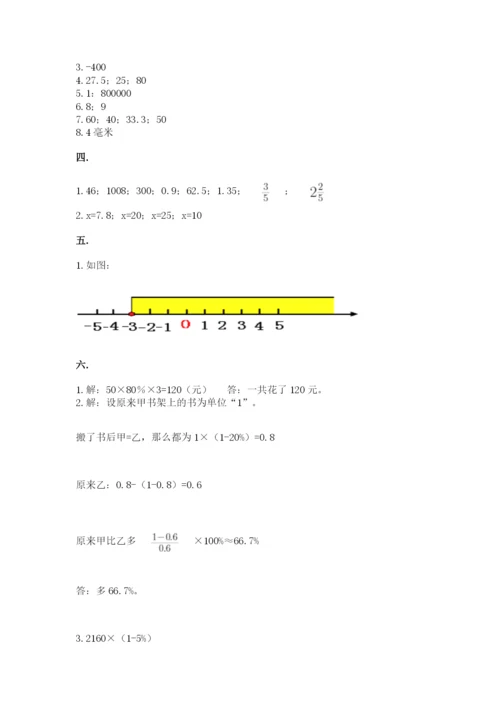 3. -400
4. 27.5；25；80
5. 1：800000
6. 8；9
7. 60；40；33.3；50
8. 4 毫米

四.

1. 46；1008；300；0.9；62.5；1.35；$\frac{3}{5}$；$2\frac{2}{5}$

2. x=7.8；x=20；x=25；x=10

五.

1. 如图：

-5 -4 -3 -2 -1 0 1 2 3 4 5

六.

1. 解：50×80%×3=120（元）　答：一共花了 120 元。
2. 解：设原来甲书架上的书为单位“1”。

搬了书后甲=乙，那么都为 1×（1-20%）=0.8

原来乙：0.8-（1-0.8）=0.6

原来甲比乙多 $\frac{1-0.6}{0.6}$ ×100%≈66.7%

答：多 66.7%。

3. 2160×（1-5%）